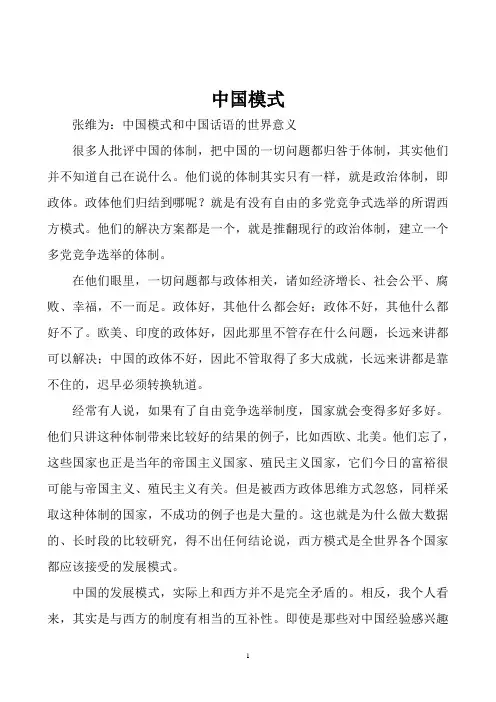 中国模式

张维为：中国模式和中国话语的世界意义

很多人批评中国的体制，把中国的一切问题都归咎于体制，其实他们并不知道自己在说什么。他们说的体制其实只有一样，就是政治体制，即政体。政体他们归结到哪呢？就是有没有自由的多党竞争式选举的所谓西方模式。他们的解决方案都是一个，就是推翻现行的政治体制，建立一个多党竞争选举的体制。

在他们眼里，一切问题都与政体相关，诸如经济增长、社会公平、腐败、幸福，不一而足。政体好，其他什么都会好；政体不好，其他什么都好不了。欧美、印度的政体好，因此那里不管存在什么问题，长远来讲都可以解决；中国的政体不好，因此不管取得了多大成就，长远来讲都是靠不住的，迟早必须转换轨道。

经常有人说，如果有了自由竞争选举制度，国家就会变得多好多好。他们只讲这种体制带来比较好的结果的例子，比如西欧、北美。他们忘了，这些国家也正是当年的帝国主义国家、殖民主义国家，它们今日的富裕很可能与帝国主义、殖民主义有关。但是被西方政体思维方式忽悠，同样采取这种体制的国家，不成功的例子也是大量的。这也就是为什么做大数据的、长时段的比较研究，得不出任何结论说，西方模式是全世界各个国家都应该接受的发展模式。

中国的发展模式，实际上和西方并不是完全矛盾的。相反，我个人看来，其实是与西方的制度有相当的互补性。即使是那些对中国经验感兴趣

1